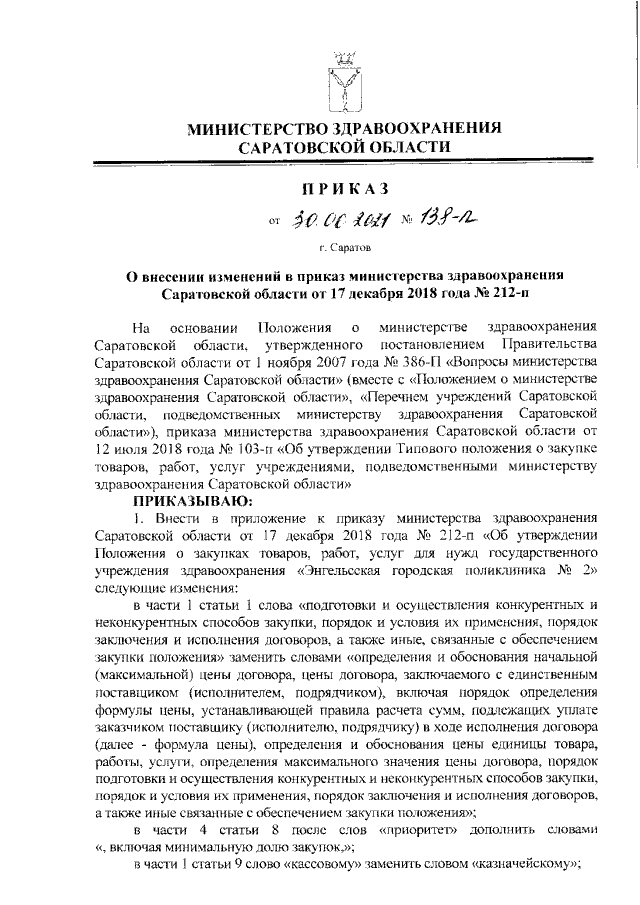 МИНИСТЕРСТВО ЗДРАВООХРАНЕНИЯ
САРАТОВСКОЙ ОБЛАСТИ

ПРИКАЗ

от 30.06.2021 № 138-п

г. Саратов

О внесении изменений в приказ министерства здравоохранения Саратовской области от 17 декабря 2018 года № 212-п

На основании Положения о министерстве здравоохранения Саратовской области, утвержденного постановлением Правительства Саратовской области от 1 ноября 2007 года № 386-П «Вопросы министерства здравоохранения Саратовской области» (вместе с «Положением о министерстве здравоохранения Саратовской области», «Перечнем учреждений Саратовской области, подведомственных министерству здравоохранения Саратовской области»), приказа министерства здравоохранения Саратовской области от 12 июля 2018 года № 103-п «Об утверждении Типового положения о закупке товаров, работ, услуг учреждениями, подведомственными министерству здравоохранения Саратовской области»

ПРИКАЗЫВАЮ:

1. Внести в приложение к приказу министерства здравоохранения Саратовской области от 17 декабря 2018 года № 212-п «Об утверждении Положения о закупках товаров, работ, услуг для нужд государственного учреждения здравоохранения «Энгельсская городская поликлиника № 2» следующие изменения:

в части 1 статьи 1 слова «подготовки и осуществления конкурентных и неконкурентных способов закупки, порядок и условия их применения, порядок заключения и исполнения договоров, а также иные, связанные с обеспечением закупки положения» заменить словами «определения и обоснования начальной (максимальной) цены договора, цены договора, заключаемого с единственным поставщиком (исполнителем, подрядчиком), включая порядок определения формулы цены, устанавливающей правила расчета сумм, подлежащих уплате заказчиком поставщику (исполнителю, подрядчику) в ходе исполнения договора (далее - формула цены), определения и обоснования цены единицы товара, работы, услуги, определения максимального значения цены договора, порядок подготовки и осуществления конкурентных и неконкурентных способов закупки, порядок и условия их применения, порядок заключения и исполнения договоров, а также иные связанные с обеспечением закупки положения»;

в части 4 статьи 8 после слов «приоритет» дополнить словами «, включая минимальную долю закупок,»;

в части 1 статьи 9 слово «кассовому» заменить словом «казначейскому»;